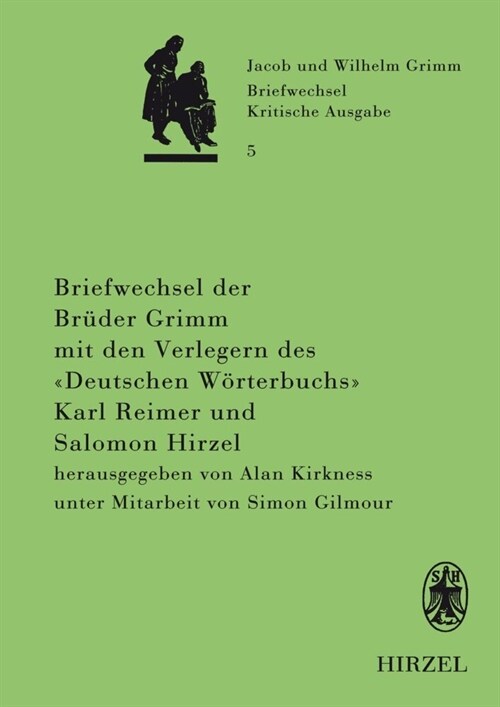 Jacob und Wilhelm Grimm
Briefwechsel
Kritische Ausgabe
5

Briefwechsel der Brüder Grimm mit den Verlegern des «Deutschen Wörterbuchs» Karl Reimer und Salomon Hirzel
herausgegeben von Alan Kirkness unter Mitarbeit von Simon Gilmour

SH

HIRZEL